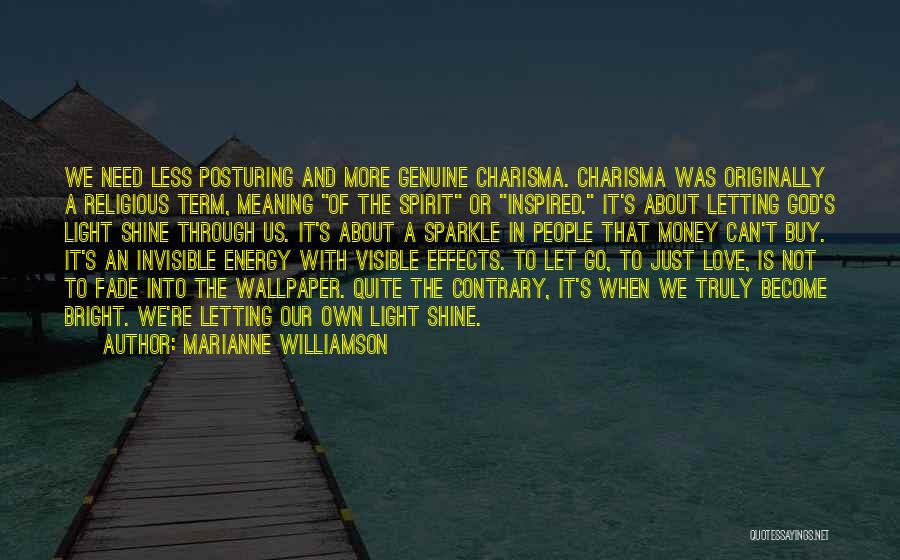 WE NEED LESS POSTURING AND MORE GENUINE CHARISMA. CHARISMA WAS ORIGINALLY A RELIGIOUS TERM, MEANING "OF THE SPIRIT" OR "INSPIRED." IT'S ABOUT LETTING GOD'S LIGHT SHINE THROUGH US. IT'S ABOUT A SPARKLE IN PEOPLE THAT MONEY CAN'T BUY. IT'S AN INVISIBLE ENERGY WITH VISIBLE EFFECTS. TO LET GO, TO JUST LOVE, IS NOT TO FADE INTO THE WALLPAPER. QUITE THE CONTRARY, IT'S WHEN WE TRULY BECOME BRIGHT. WE'RE LETTING OUR OWN LIGHT SHINE.

AUTHOR: MARIANNE WILLIAMSON

QUOTESSAYINGS.NET